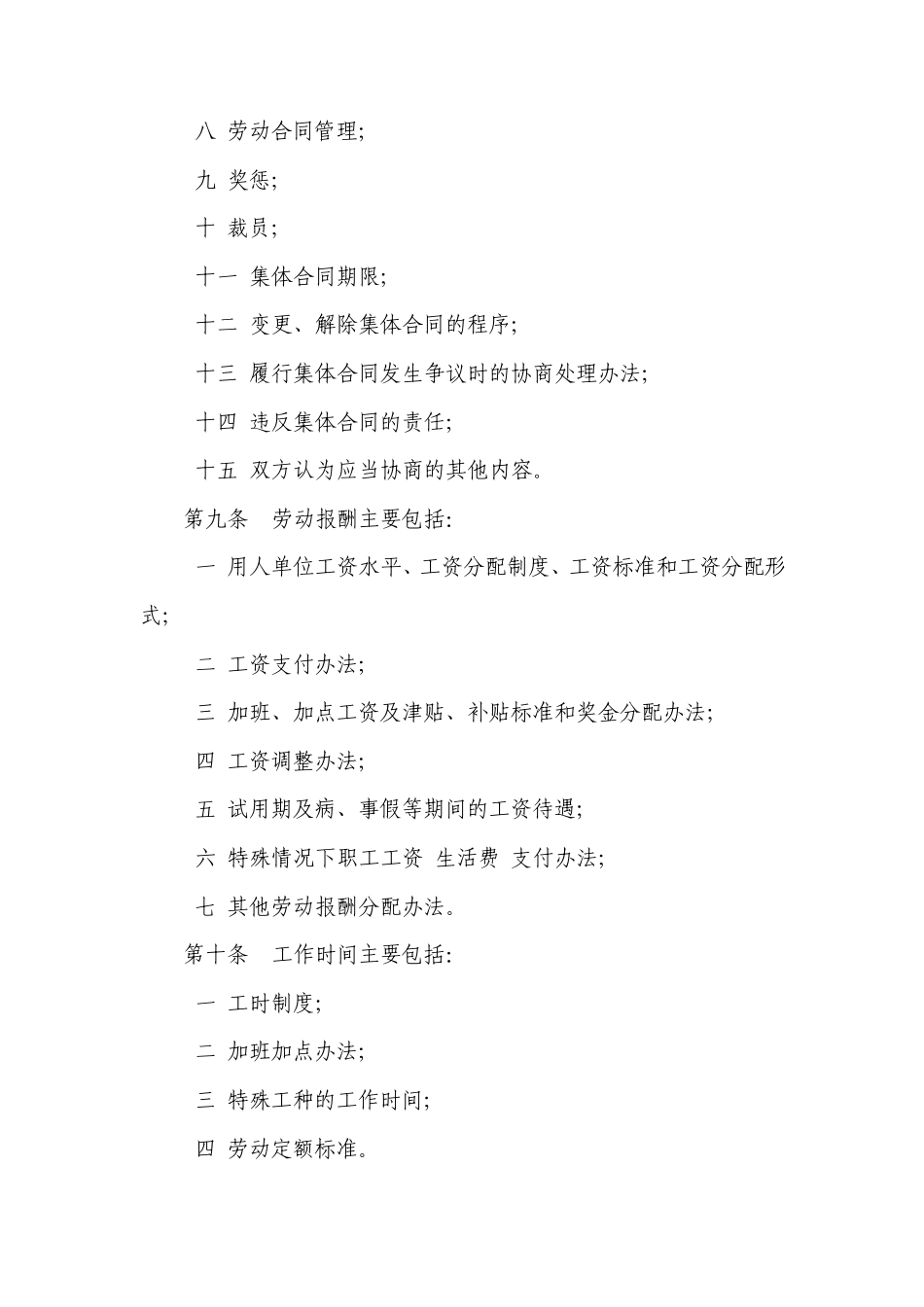 八 劳动合同管理;

九 奖惩;

十 裁员;

十一 集体合同期限;

十二 变更、解除集体合同的程序;

十三 履行集体合同发生争议时的协商处理办法;

十四 违反集体合同的责任;

十五 双方认为应当协商的其他内容。

第九条 劳动报酬主要包括:

一 用人单位工资水平、工资分配制度、工资标准和工资分配形式;

二 工资支付办法;

三 加班、加点工资及津贴、补贴标准和奖金分配办法;

四 工资调整办法;

五 试用期及病、事假等期间的工资待遇;

六 特殊情况下职工工资 生活费 支付办法;

七 其他劳动报酬分配办法。

第十条 工作时间主要包括:

一 工时制度;

二 加班加点办法;

三 特殊工种的工作时间;

四 劳动定额标准。